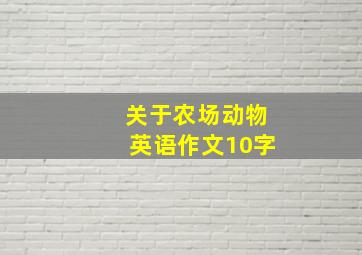 关于农场动物
英语作文10字